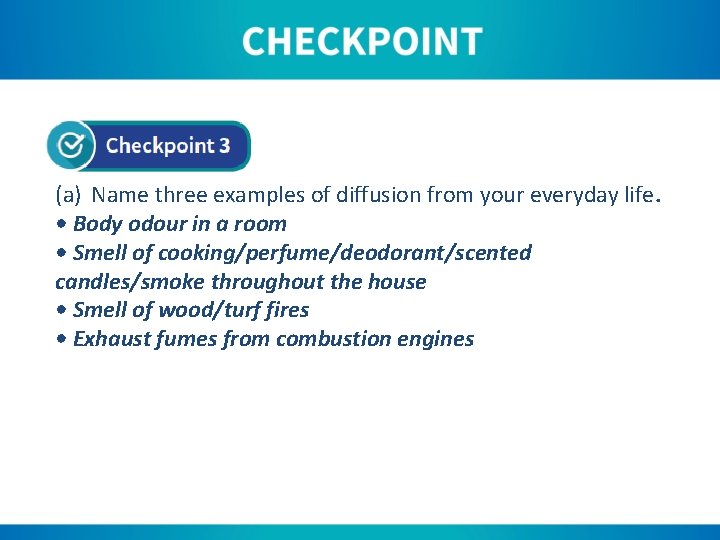 CHECKPOINT

Checkpoint 3

(a) Name three examples of diffusion from your everyday life.
• Body odour in a room
• Smell of cooking/perfume/deodorant/scented candles/smoke throughout the house
• Smell of wood/turf fires
• Exhaust fumes from combustion engines